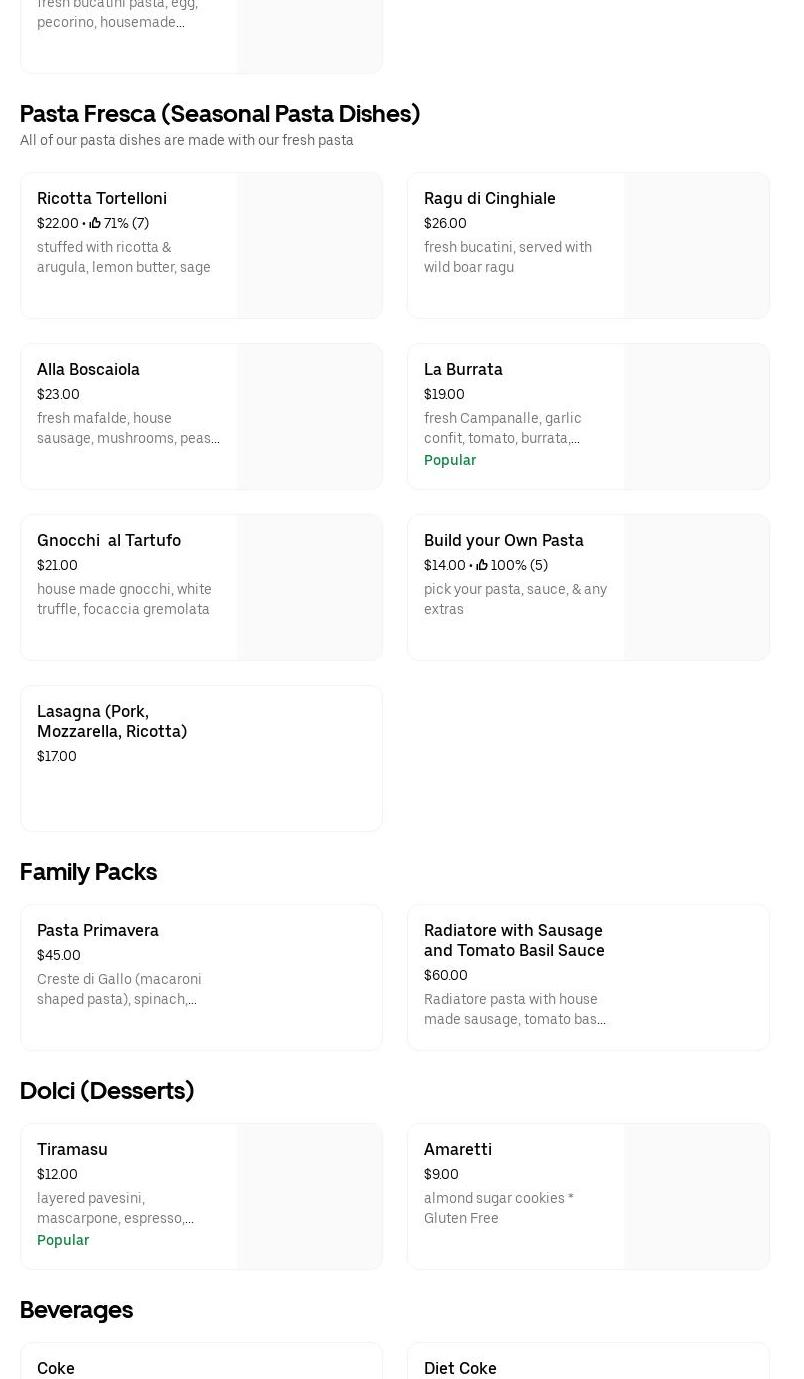 fresh bucatini pasta, egg, pecorino, housemade...

Pasta Fresca (Seasonal Pasta Dishes)
All of our pasta dishes are made with our fresh pasta

Ricotta Tortelloni
$22.00 • 71% (7)
stuffed with ricotta & arugula, lemon butter, sage

Ragu di Cinghiale
$26.00
fresh bucatini, served with wild boar ragu

Alla Boscaiola
$23.00
fresh mafalde, house sausage, mushrooms, peas...

La Burrata
$19.00
fresh Campanalle, garlic confit, tomato, burrata,...
Popular

Gnocchi al Tartufo
$21.00
house made gnocchi, white truffle, focaccia gremolata

Build your Own Pasta
$14.00 • 100% (5)
pick your pasta, sauce, & any extras

Lasagna (Pork, Mozzarella, Ricotta)
$17.00

Family Packs

Pasta Primavera
$45.00
Creste di Gallo (macaroni shaped pasta), spinach,...

Radiatore with Sausage and Tomato Basil Sauce
$60.00
Radiatore pasta with house made sausage, tomato bas...

Dolci (Desserts)

Tiramasu
$12.00
layered pavesini, mascarpone, espresso,...
Popular

Amaretti
$9.00
almond sugar cookies * Gluten Free

Beverages

Coke

Diet Coke